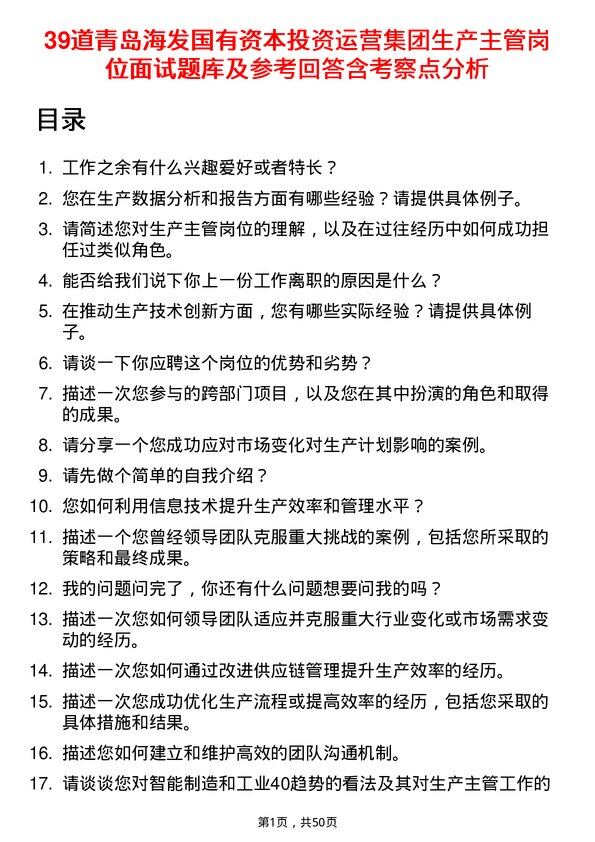 39道青岛海发国有资本投资运营集团生产主管岗位面试题库及参考回答含考察点分析

目录

1. 工作之余有什么兴趣爱好或者特长？
2. 您在生产数据分析和报告方面有哪些经验？请提供具体例子。
3. 请简述您对生产主管岗位的理解，以及在过往经历中如何成功担任过类似角色。
4. 能否给我们说下你上一份工作离职的原因是什么？
5. 在推动生产技术创新方面，您有哪些实际经验？请提供具体例子。
6. 请谈一下你应聘这个岗位的优势和劣势？
7. 描述一次您参与的跨部门项目，以及您在其中扮演的角色和取得的成果。
8. 请分享一个您成功应对市场变化对生产计划影响的案例。
9. 请先做个简单的自我介绍？
10. 您如何利用信息技术提升生产效率和管理水平？
11. 描述一个您曾经领导团队克服重大挑战的案例，包括您所采取的策略和最终成果。
12. 我的问题问完了，你还有什么问题想要问我的吗？
13. 描述一次您如何领导团队适应并克服重大行业变化或市场需求变动的经历。
14. 描述一次您如何通过改进供应链管理提升生产效率的经历。
15. 描述一次您成功优化生产流程或提高效率的经历，包括您采取的具体措施和结果。
16. 描述您如何建立和维护高效的团队沟通机制。
17. 请谈谈您对智能制造和工业40趋势的看法及其对生产主管工作的

第1页，共50页